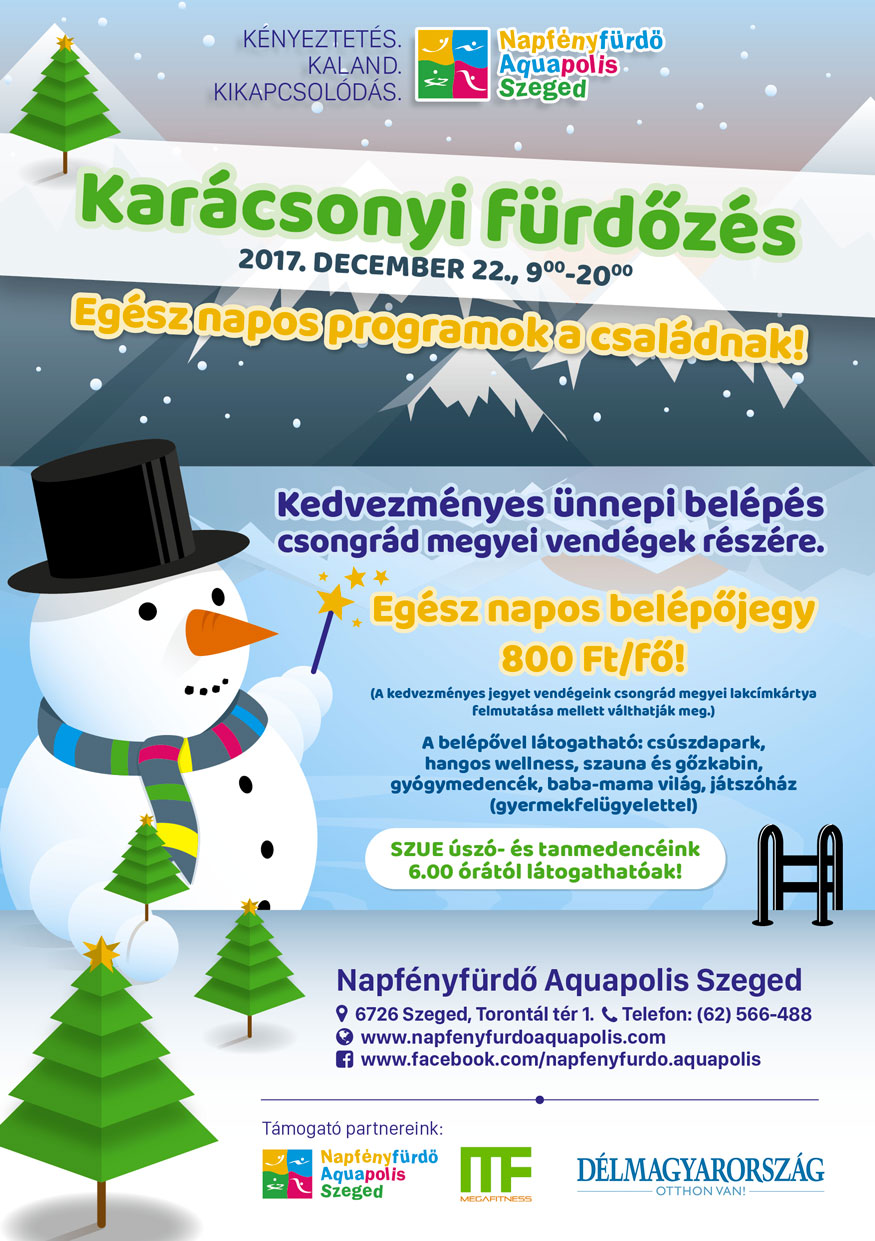 KÉNYEZTETÉS.
KALAND.
KIKAPCSOLÓDÁS.

Napfényfürdő
Aquapolis
Szeged

Karácsonyi fürdőzés

2017. DECEMBER 22., $9^{00}$-$20^{00}$

Egész napos programok a családnak!

Kedvezményes ünnepi belépés csongrád megyei vendégek részére.

Egész napos belépőjegy 800 Ft/fő!

(A kedvezményes jegyet vendégeink csongrád megyei lakcímkártya felmutatása mellett válthatják meg.)

A belépővel látogatható: csúszdapark, hangos wellness, szauna és gőzkabin, gyógymedencék, baba-mama világ, játszóház (gyermekfelügyelettel)

SZUE úszó- és tanmedencéink 6.00 órától látogathatóak!

Napfényfürdő Aquapolis Szeged

6726 Szeged, Torontál tér 1. Telefon: (62) 566-488
www.napfenyfurdoaquapolis.com
www.facebook.com/napfenyfurdo.aquapolis

Támogató partnereink:

Napfényfürdő
Aquapolis
Szeged

MF
MEGAFITNESS

DÉLMAGYARORSZÁG
OTTHON VAN!